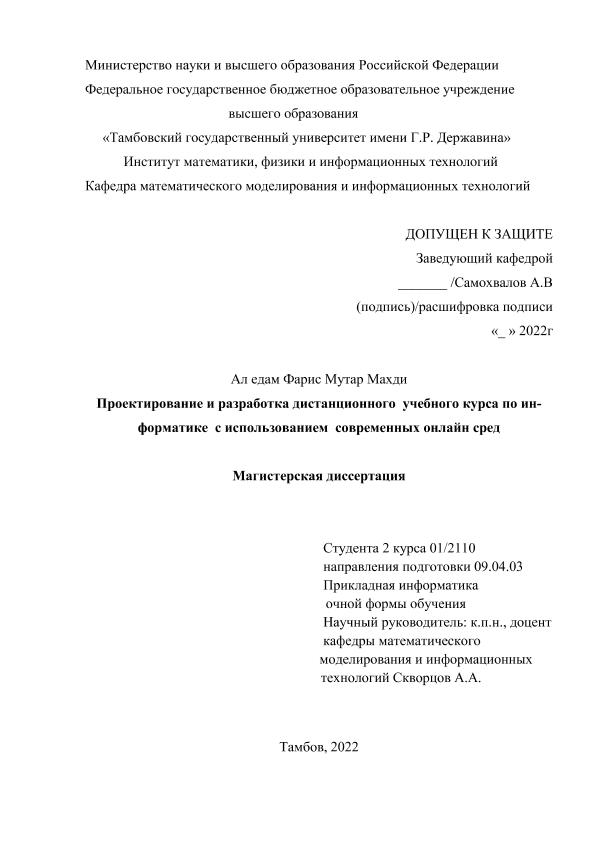 Министерство науки и высшего образования Российской Федерации
Федеральное государственное бюджетное образовательное учреждение
высшего образования
«Тамбовский государственный университет имени Г.Р. Державина»
Институт математики, физики и информационных технологий
Кафедра математического моделирования и информационных технологий

ДОПУЩЕН К ЗАЩИТЕ
Заведующий кафедрой
_______ /Самохвалов А.В
(подпись)/расшифровка подписи
«_ » 2022г

Ал едам Фарис Мутар Махди
Проектирование и разработка дистанционного учебного курса по информатике с использованием современных онлайн сред

Магистерская диссертация

Студента 2 курса 01/2110
направления подготовки 09.04.03
Прикладная информатика
очной формы обучения
Научный руководитель: к.п.н., доцент
кафедры математического
моделирования и информационных
технологий Скворцов А.А.

Тамбов, 2022